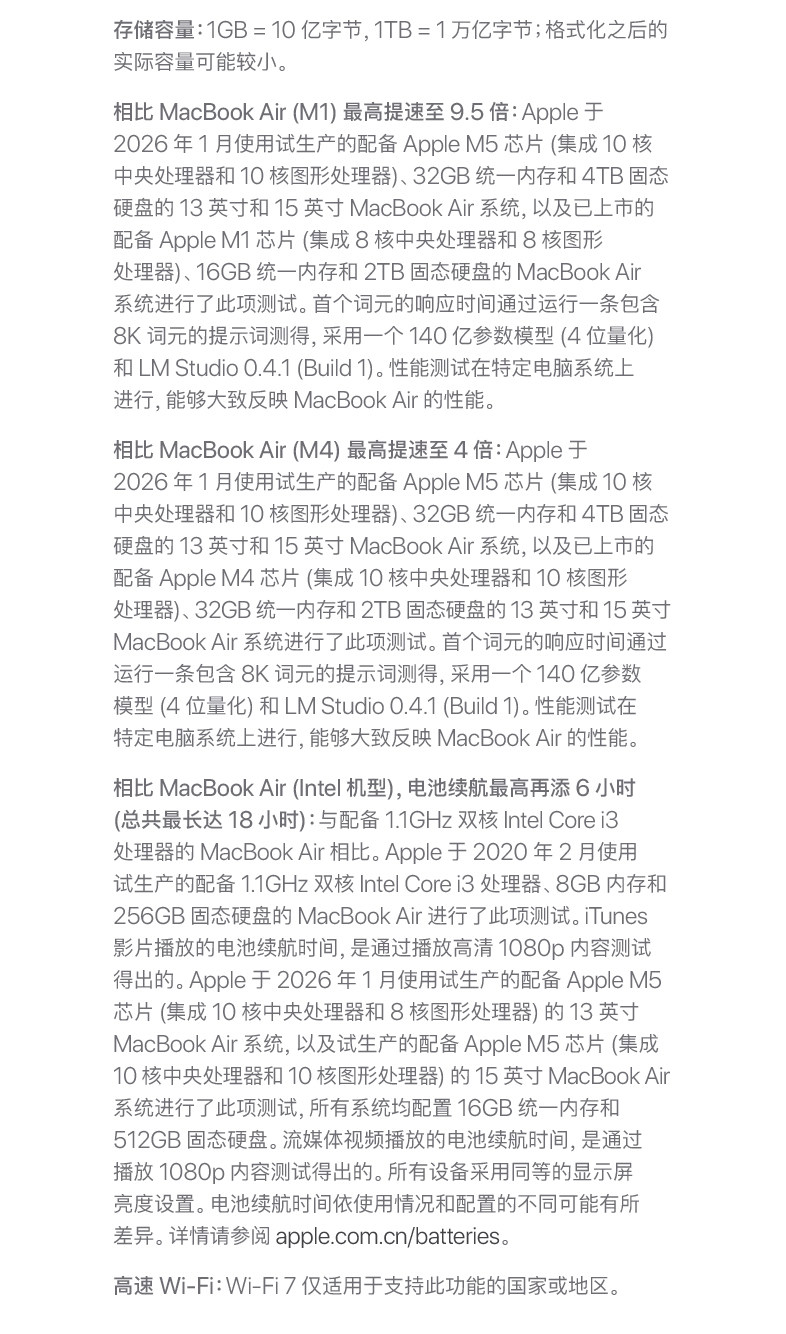 存储容量：1GB = 10 亿字节，1TB = 1 万亿字节；格式化之后的实际容量可能较小。

相比 MacBook Air (M1) 最高提速至 9.5 倍：Apple 于 2026 年 1 月使用试生产的配备 Apple M5 芯片 (集成 10 核中央处理器和 10 核图形处理器)、32GB 统一内存和 4TB 固态硬盘的 13 英寸和 15 英寸 MacBook Air 系统，以及已上市的配备 Apple M1 芯片 (集成 8 核中央处理器和 8 核图形处理器)、16GB 统一内存和 2TB 固态硬盘的 MacBook Air 系统进行了此项测试。首个词元的响应时间通过运行一条包含 8K 词元的提示词测得，采用一个 140 亿参数模型 (4 位量化) 和 LM Studio 0.4.1 (Build 1)。性能测试在特定电脑系统上进行，能够大致反映 MacBook Air 的性能。

相比 MacBook Air (M4) 最高提速至 4 倍：Apple 于 2026 年 1 月使用试生产的配备 Apple M5 芯片 (集成 10 核中央处理器和 10 核图形处理器)、32GB 统一内存和 4TB 固态硬盘的 13 英寸和 15 英寸 MacBook Air 系统，以及已上市的配备 Apple M4 芯片 (集成 10 核中央处理器和 10 核图形处理器)、32GB 统一内存和 2TB 固态硬盘的 13 英寸和 15 英寸 MacBook Air 系统进行了此项测试。首个词元的响应时间通过运行一条包含 8K 词元的提示词测得，采用一个 140 亿参数模型 (4 位量化) 和 LM Studio 0.4.1 (Build 1)。性能测试在特定电脑系统上进行，能够大致反映 MacBook Air 的性能。

相比 MacBook Air (Intel 机型)，电池续航最高再添 6 小时 (总共最长达 18 小时)：与配备 1.1GHz 双核 Intel Core i3 处理器的 MacBook Air 相比。Apple 于 2020 年 2 月使用试生产的配备 1.1GHz 双核 Intel Core i3 处理器、8GB 内存和 256GB 固态硬盘的 MacBook Air 进行了此项测试。iTunes 影片播放的电池续航时间，是通过播放高清 1080p 内容测试得出的。Apple 于 2026 年 1 月使用试生产的配备 Apple M5 芯片 (集成 10 核中央处理器和 8 核图形处理器) 的 13 英寸 MacBook Air 系统，以及试生产的配备 Apple M5 芯片 (集成 10 核中央处理器和 10 核图形处理器) 的 15 英寸 MacBook Air 系统进行了此项测试，所有系统均配置 16GB 统一内存和 512GB 固态硬盘。流媒体视频播放的电池续航时间，是通过播放 1080p 内容测试得出的。所有设备采用同等的显示屏亮度设置。电池续航时间依使用情况和配置的不同可能有所差异。详情请参阅 apple.com.cn/batteries。

高速 Wi-Fi：Wi-Fi 7 仅适用于支持此功能的国家或地区。